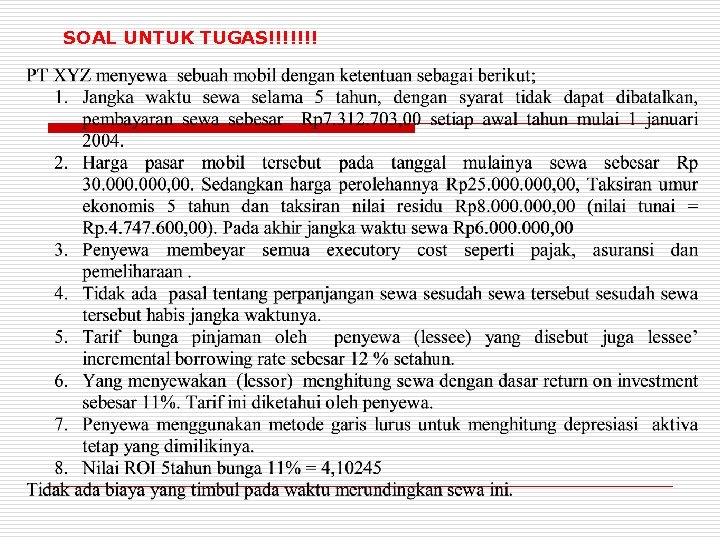 SOAL UNTUK TUGAS!!!!!!!

PT XYZ menyewa sebuah mobil dengan ketentuan sebagai berikut;
1. Jangka waktu sewa selama 5 tahun, dengan syarat tidak dapat dibatalkan, pembayaran sewa sebesar Rp7.312.703,00 setiap awal tahun mulai 1 januari 2004.
2. Harga pasar mobil tersebut pada tanggal mulainya sewa sebesar Rp 30.000.000,00. Sedangkan harga perolehannya Rp25.000.000,00, Taksiran umur ekonomis 5 tahun dan taksiran nilai residu Rp8.000.000,00 (nilai tunai = Rp.4.747.600,00). Pada akhir jangka waktu sewa Rp6.000.000,00
3. Penyewa membeyar semua executory cost seperti pajak, asuransi dan pemeliharaan .
4. Tidak ada pasal tentang perpanjangan sewa sesudah sewa tersebut sesudah sewa tersebut habis jangka waktunya.
5. Tarif bunga pinjaman oleh penyewa (lessee) yang disebut juga lessee' incremental borrowing rate sebesar 12 % setahun.
6. Yang menyewakan (lessor) menghitung sewa dengan dasar return on investment sebesar 11%. Tarif ini diketahui oleh penyewa.
7. Penyewa menggunakan metode garis lurus untuk menghitung depresiasi aktiva tetap yang dimilikinya.
8. Nilai ROI 5tahun bunga 11% = 4,10245
Tidak ada biaya yang timbul pada waktu merundingkan sewa ini.